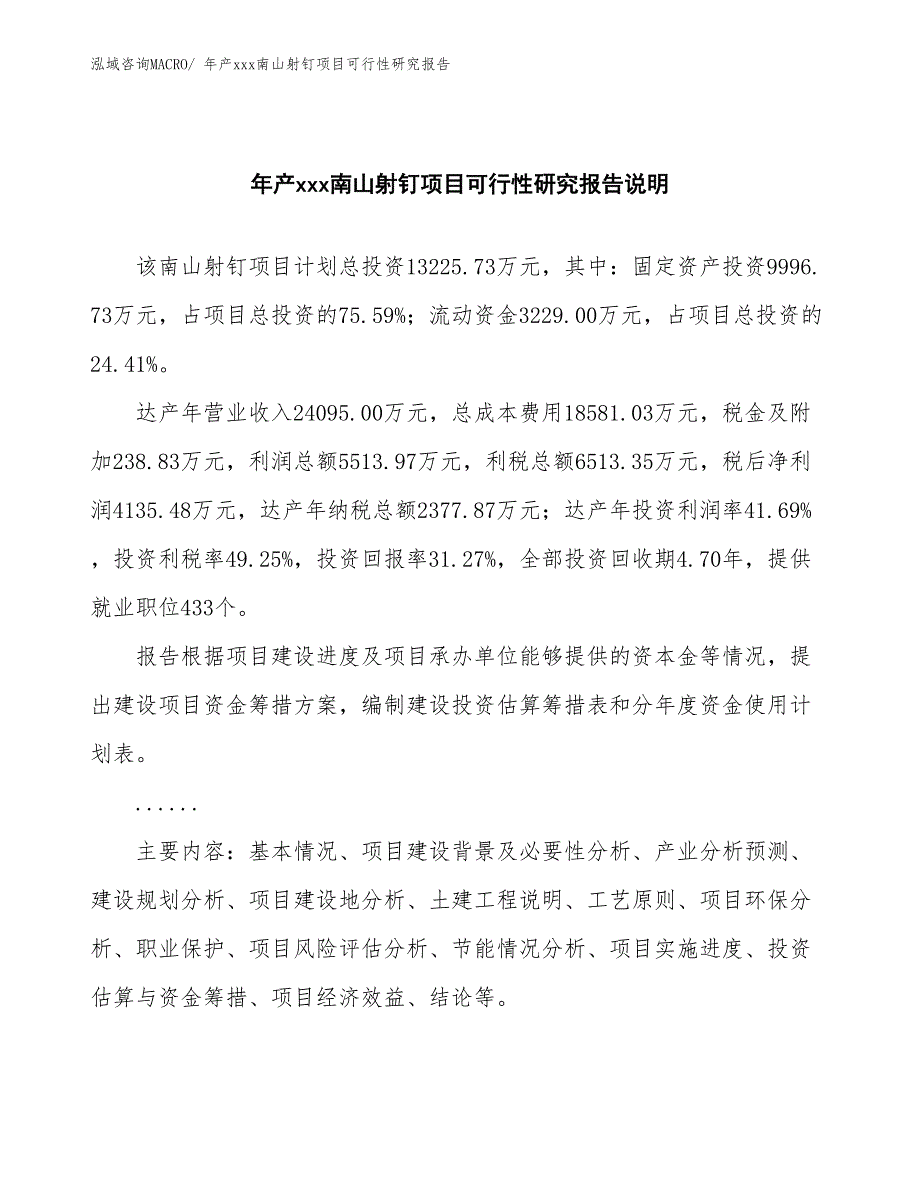 泓域咨询MACRO/ 年产xxx南山射钉项目可行性研究报告

年产xxx南山射钉项目可行性研究报告说明

该南山射钉项目计划总投资13225.73万元，其中：固定资产投资9996.73万元，占项目总投资的75.59%；流动资金3229.00万元，占项目总投资的24.41%。

达产年营业收入24095.00万元，总成本费用18581.03万元，税金及附加238.83万元，利润总额5513.97万元，利税总额6513.35万元，税后净利润4135.48万元，达产年纳税总额2377.87万元；达产年投资利润率41.69%，投资利税率49.25%，投资回报率31.27%，全部投资回收期4.70年，提供就业职位433个。

报告根据项目建设进度及项目承办单位能够提供的资本金等情况，提出建设项目资金筹措方案，编制建设投资估算筹措表和分年度资金使用计划表。

......

主要内容：基本情况、项目建设背景及必要性分析、产业分析预测、建设规划分析、项目建设地分析、土建工程说明、工艺原则、项目环保分析、职业保护、项目风险评估分析、节能情况分析、项目实施进度、投资估算与资金筹措、项目经济效益、结论等。